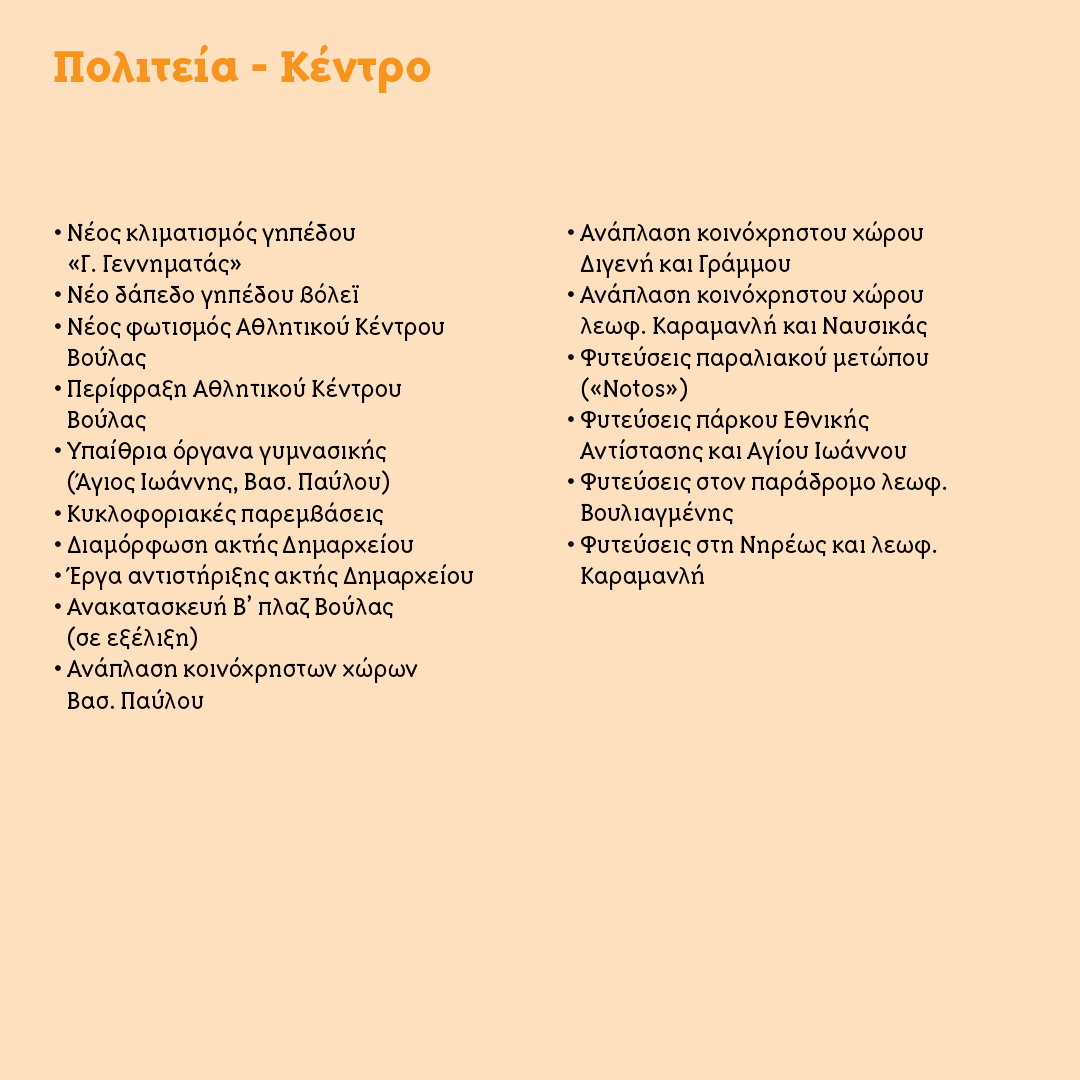 Πολιτεία - Κέντρο

• Νέος κλιματισμός γηπέδου «Γ. Γεννηματάς»
• Νέο δάπεδο γηπέδου βόλεϊ
• Νέος φωτισμός Αθλητικού Κέντρου Βούλας
• Περίφραξη Αθλητικού Κέντρου Βούλας
• Υπαίθρια όργανα γυμνασικής (Άγιος Ιωάννης, Βασ. Παύλου)
• Κυκλοφοριακές παρεμβάσεις
• Διαμόρφωση ακτής Δημαρχείου
• Έργα αντιστήριξης ακτής Δημαρχείου
• Ανακατασκευή Β' πλαζ Βούλας (σε εξέλιξη)
• Ανάπλαση κοινόχρηστων χώρων Βασ. Παύλου

• Ανάπλαση κοινόχρηστου χώρου Διγενή και Γράμμου
• Ανάπλαση κοινόχρηστου χώρου λεωφ. Καραμανλή και Ναυσικάς
• Φυτεύσεις παραλιακού μετώπου («Notos»)
• Φυτεύσεις πάρκου Εθνικής Αντίστασης και Αγίου Ιωάννου
• Φυτεύσεις στον παράδρομο λεωφ. Βουλιαγμένης
• Φυτεύσεις στη Νηρέως και λεωφ. Καραμανλή